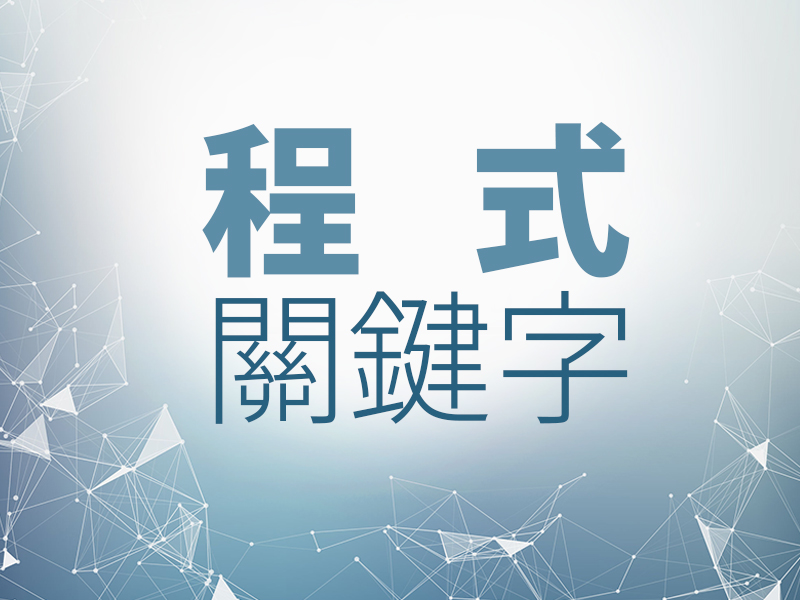 程式
關鍵字